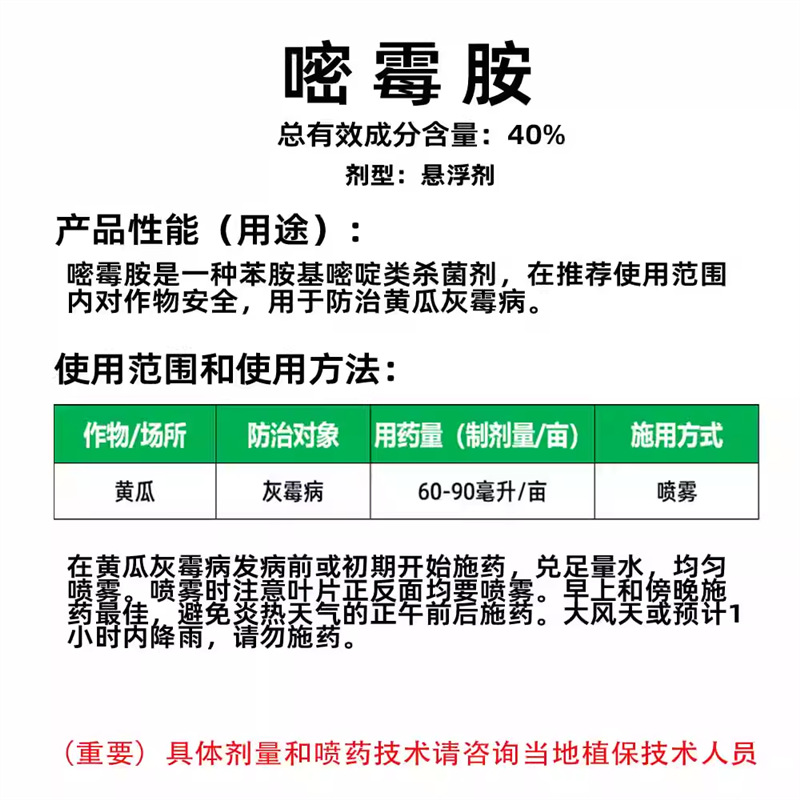 嘧霉胺

总有效成分含量：40%

剂型：悬浮剂

产品性能（用途）：

嘧霉胺是一种苯胺基嘧啶类杀菌剂，在推荐使用范围内对作物安全，用于防治黄瓜灰霉病。

使用范围和使用方法：

| 作物/场所 | 防治对象 | 用药量（制剂量/亩） | 施用方式 |
|---|---|---|---|
| 黄瓜 | 灰霉病 | 60-90毫升/亩 | 喷雾 |

在黄瓜灰霉病发病前或初期开始施药，兑足量水，均匀喷雾。喷雾时注意叶片正反面均要喷雾。早上和傍晚施药最佳，避免炎热天气的正午前后施药。大风天或预计1小时内降雨，请勿施药。

（重要）具体剂量和喷药技术请咨询当地植保技术人员